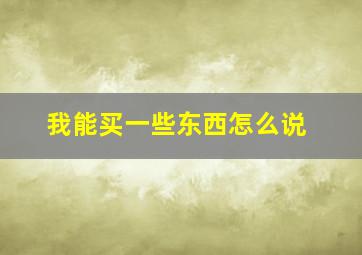 我能买一些东西怎么说